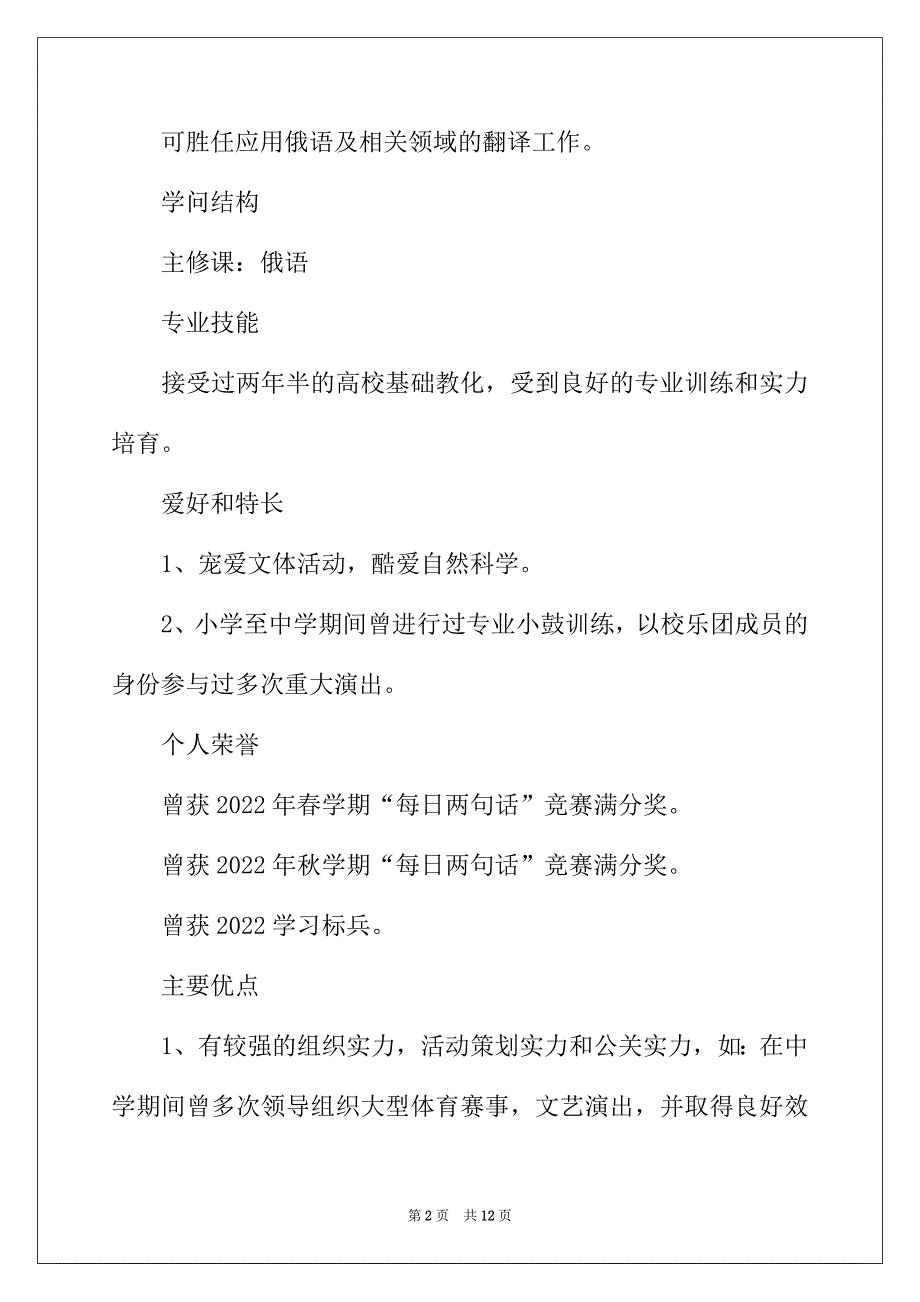 可胜任应用俄语及相关领域的翻译工作。

学问结构

主修课：俄语

专业技能

接受过两年半的高校基础教化，受到良好的专业训练和实力培育。

爱好和特长

1、宠爱文体活动，酷爱自然科学。

2、小学至中学期间曾进行过专业小鼓训练，以校乐团成员的身份参与过多次重大演出。

个人荣誉

曾获 2022 年春学期“每日两句话”竞赛满分奖。

曾获 2022 年秋学期“每日两句话”竞赛满分奖。

曾获 2022 学习标兵。

主要优点

1、有较强的组织实力，活动策划实力和公关实力，如：在中学期间曾多次领导组织大型体育赛事，文艺演出，并取得良好效

第 2 页　共 12 页